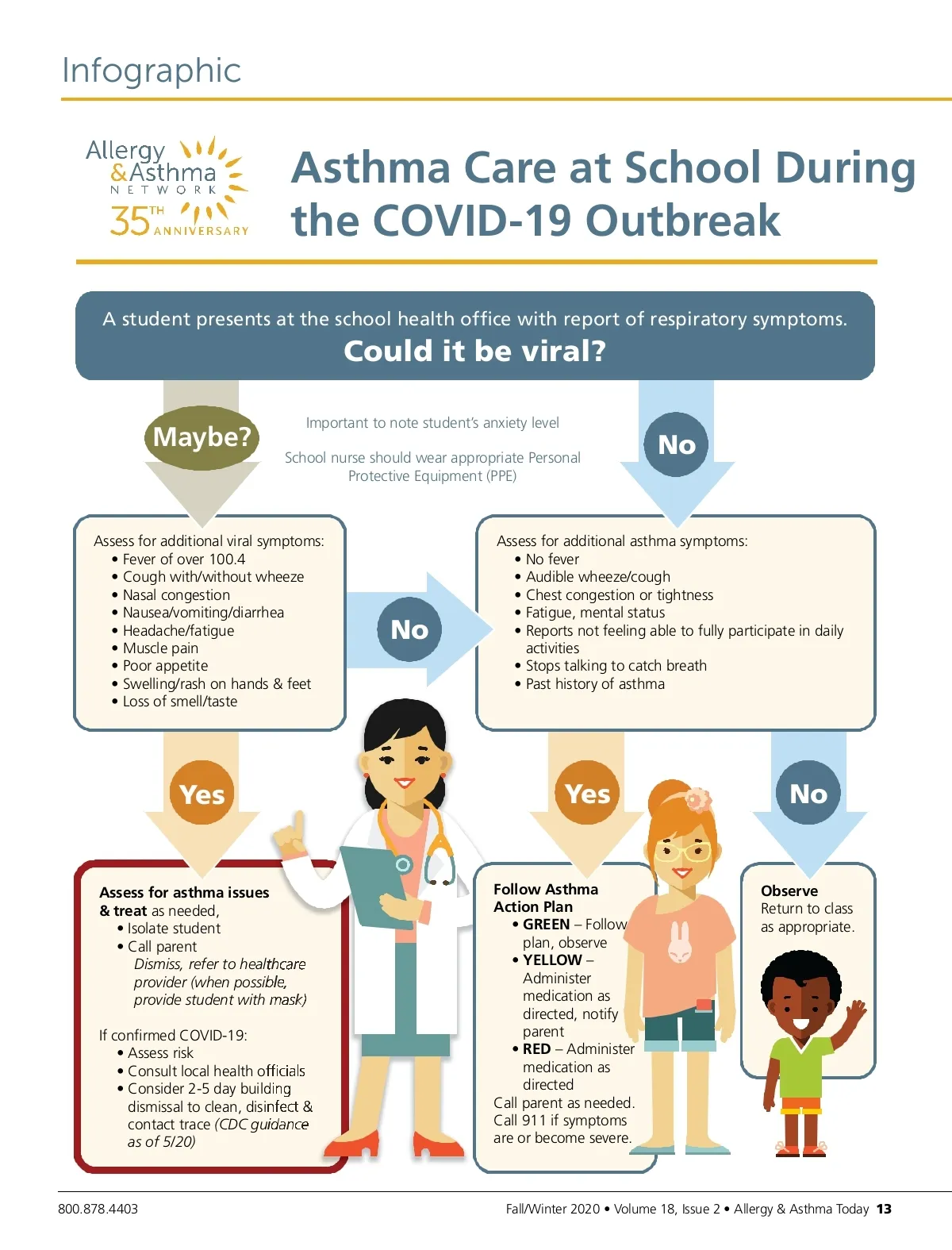 Infographic

Allergy & Asthma NETWORK 35TH ANNIVERSARY

Asthma Care at School During the COVID-19 Outbreak

A student presents at the school health office with report of respiratory symptoms.
Could it be viral?

Maybe?

Important to note student's anxiety level

School nurse should wear appropriate Personal Protective Equipment (PPE)

No

Assess for additional viral symptoms:
• Fever of over 100.4
• Cough with/without wheeze
• Nasal congestion
• Nausea/vomiting/diarrhea
• Headache/fatigue
• Muscle pain
• Poor appetite
• Swelling/rash on hands & feet
• Loss of smell/taste

No

Assess for additional asthma symptoms:
• No fever
• Audible wheeze/cough
• Chest congestion or tightness
• Fatigue, mental status
• Reports not feeling able to fully participate in daily activities
• Stops talking to catch breath
• Past history of asthma

Yes

Yes

No

Assess for asthma issues & treat as needed,
• Isolate student
• Call parent
Dismiss, refer to healthcare provider (when possible, provide student with mask)

If confirmed COVID-19:
• Assess risk
• Consult local health officials
• Consider 2-5 day building dismissal to clean, disinfect & contact trace (CDC guidance as of 5/20)

Follow Asthma Action Plan
• GREEN – Follow plan, observe
• YELLOW – Administer medication as directed, notify parent
• RED – Administer medication as directed
Call parent as needed.
Call 911 if symptoms are or become severe.

Observe
Return to class as appropriate.

800.878.4403

Fall/Winter 2020 • Volume 18, Issue 2 • Allergy & Asthma Today 13